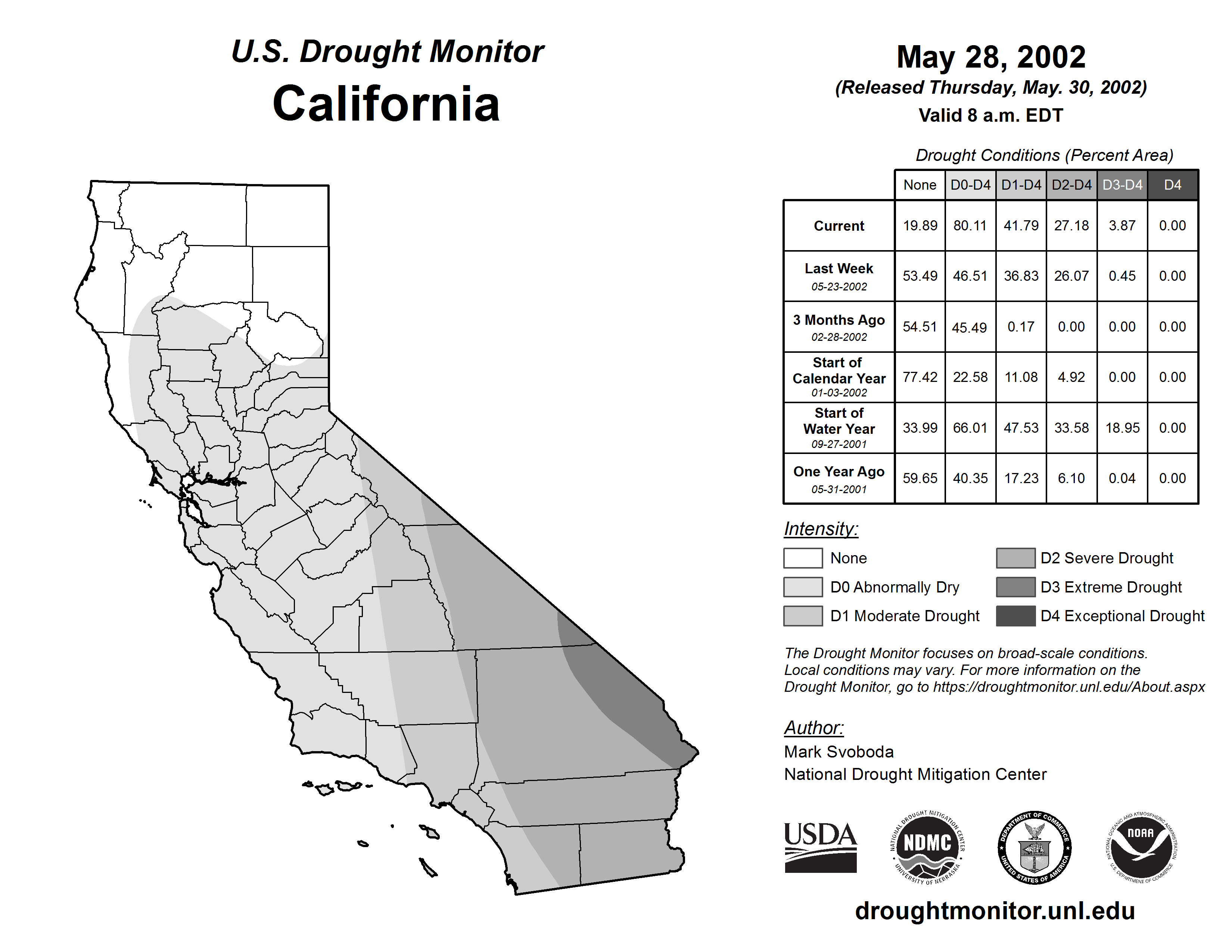 U.S. Drought Monitor
California

May 28, 2002
(Released Thursday, May. 30, 2002)
Valid 8 a.m. EDT

Drought Conditions (Percent Area)

| | None | D0-D4 | D1-D4 | D2-D4 | D3-D4 | D4 |
|---|---|---|---|---|---|---|
| Current | 19.89 | 80.11 | 41.79 | 27.18 | 3.87 | 0.00 |
| Last Week 05-23-2002 | 53.49 | 46.51 | 36.83 | 26.07 | 0.45 | 0.00 |
| 3 Months Ago 02-28-2002 | 54.51 | 45.49 | 0.17 | 0.00 | 0.00 | 0.00 |
| Start of Calendar Year 01-03-2002 | 77.42 | 22.58 | 11.08 | 4.92 | 0.00 | 0.00 |
| Start of Water Year 09-27-2001 | 33.99 | 66.01 | 47.53 | 33.58 | 18.95 | 0.00 |
| One Year Ago 05-31-2001 | 59.65 | 40.35 | 17.23 | 6.10 | 0.04 | 0.00 |

Intensity:
None
D0 Abnormally Dry
D1 Moderate Drought
D2 Severe Drought
D3 Extreme Drought
D4 Exceptional Drought

The Drought Monitor focuses on broad-scale conditions. Local conditions may vary. For more information on the Drought Monitor, go to https://droughtmonitor.unl.edu/About.aspx

Author:
Mark Svoboda
National Drought Mitigation Center

USDA
NATIONAL DROUGHT MITIGATION CENTER NDMC UNIVERSITY OF NEBRASKA
DEPARTMENT OF COMMERCE UNITED STATES OF AMERICA
NATIONAL OCEANIC AND ATMOSPHERIC ADMINISTRATION NOAA U.S. DEPARTMENT OF COMMERCE

droughtmonitor.unl.edu